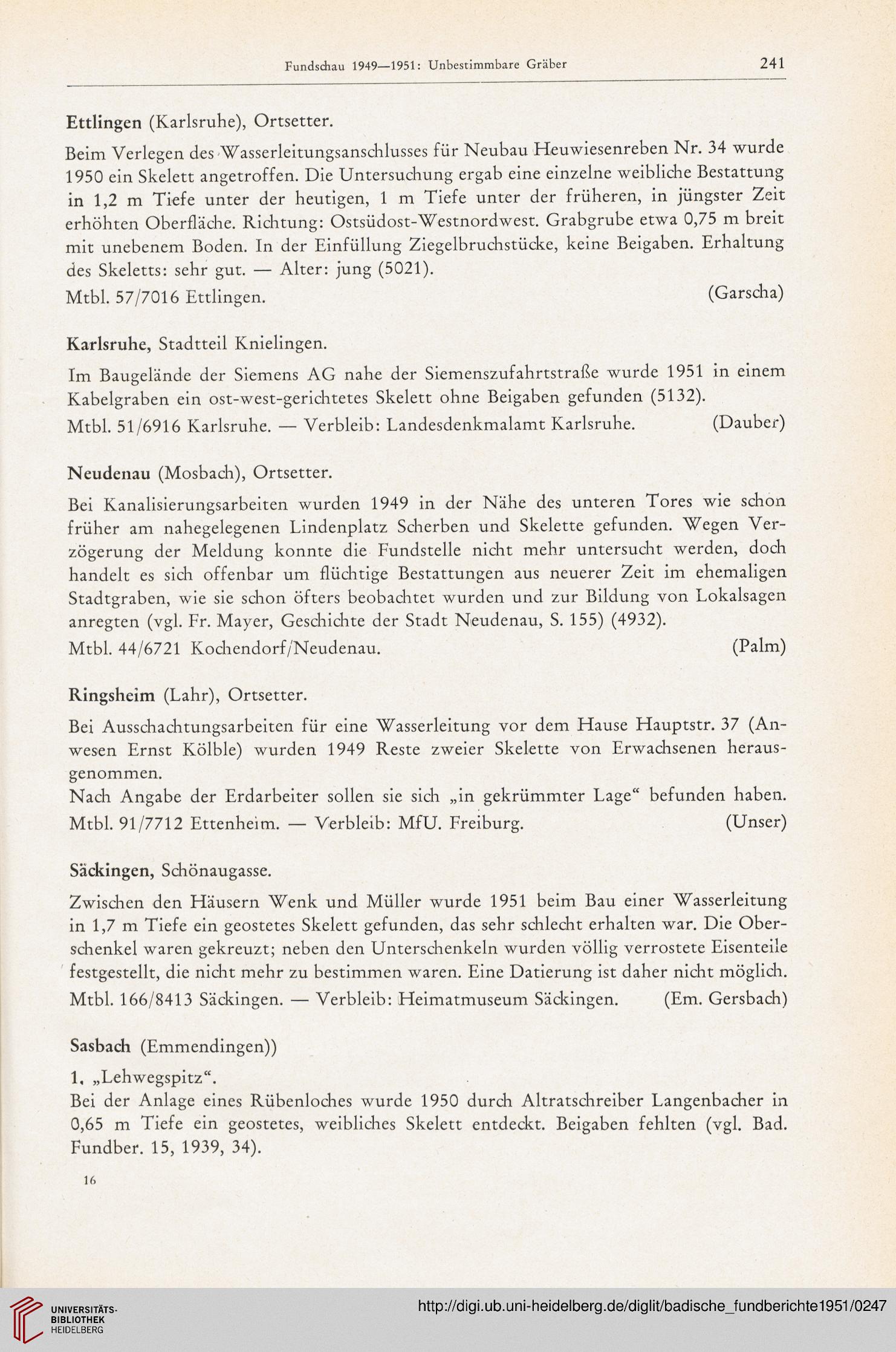 Fundschau 1949—1951: Unbestimmbare Gräber 241

Ettlingen (Karlsruhe), Ortsetter.

Beim Verlegen des Wasserleitungsanschlusses für Neubau Heuwiesenreben Nr. 34 wurde 1950 ein Skelett angetroffen. Die Untersuchung ergab eine einzelne weibliche Bestattung in 1,2 m Tiefe unter der heutigen, 1 m Tiefe unter der früheren, in jüngster Zeit erhöhten Oberfläche. Richtung: Ostsüdost-Westnordwest. Grabgrube etwa 0,75 m breit mit unebenem Boden. In der Einfüllung Ziegelbruchstücke, keine Beigaben. Erhaltung des Skeletts: sehr gut. — Alter: jung (5021).

Mtbl. 57/7016 Ettlingen. (Garscha)

Karlsruhe, Stadtteil Knielingen.

Im Baugelände der Siemens AG nahe der Siemenszufahrtstraße wurde 1951 in einem Kabelgraben ein ost-west-gerichtetes Skelett ohne Beigaben gefunden (5132).

Mtbl. 51/6916 Karlsruhe. — Verbleib: Landesdenkmalamt Karlsruhe. (Dauber)

Neudenau (Mosbach), Ortsetter.

Bei Kanalisierungsarbeiten wurden 1949 in der Nähe des unteren Tores wie schon früher am nahegelegenen Lindenplatz Scherben und Skelette gefunden. Wegen Verzögerung der Meldung konnte die Fundstelle nicht mehr untersucht werden, doch handelt es sich offenbar um flüchtige Bestattungen aus neuerer Zeit im ehemaligen Stadtgraben, wie sie schon öfters beobachtet wurden und zur Bildung von Lokalsagen anregten (vgl. Fr. Mayer, Geschichte der Stadt Neudenau, S. 155) (4932).

Mtbl. 44/6721 Kochendorf/Neudenau. (Palm)

Ringsheim (Lahr), Ortsetter.

Bei Ausschachtungsarbeiten für eine Wasserleitung vor dem Hause Hauptstr. 37 (Anwesen Ernst Kölble) wurden 1949 Reste zweier Skelette von Erwachsenen herausgenommen.
Nach Angabe der Erdarbeiter sollen sie sich „in gekrümmter Lage“ befunden haben.

Mtbl. 91/7712 Ettenheim. — Verbleib: MfU. Freiburg. (Unser)

Säckingen, Schönaugasse.

Zwischen den Häusern Wenk und Müller wurde 1951 beim Bau einer Wasserleitung in 1,7 m Tiefe ein geostetes Skelett gefunden, das sehr schlecht erhalten war. Die Oberschenkel waren gekreuzt; neben den Unterschenkeln wurden völlig verrostete Eisenteile festgestellt, die nicht mehr zu bestimmen waren. Eine Datierung ist daher nicht möglich.

Mtbl. 166/8413 Säckingen. — Verbleib: Heimatmuseum Säckingen. (Em. Gersbach)

Sasbach (Emmendingen))

1. „Lehwegspitz“.
Bei der Anlage eines Rübenloches wurde 1950 durch Altratschreiber Langenbacher in 0,65 m Tiefe ein geostetes, weibliches Skelett entdeckt. Beigaben fehlten (vgl. Bad. Fundber. 15, 1939, 34).

16

UNIVERSITÄTS-BIBLIOTHEK HEIDELBERG

http://digi.ub.uni-heidelberg.de/diglit/badische_fundberichte1951/0247